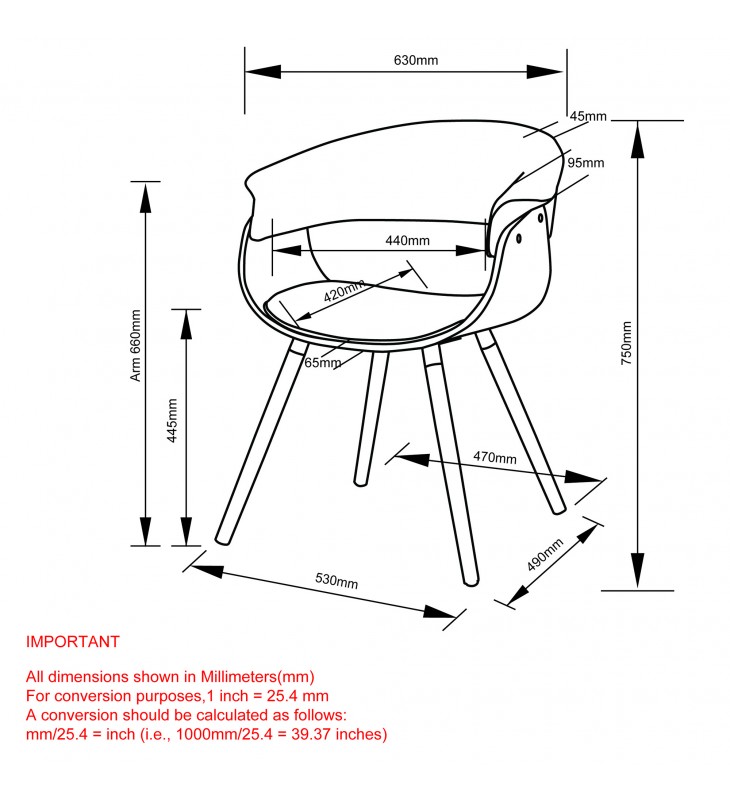 630mm

45mm

95mm

440mm

420mm

65mm

Arm 660mm

445mm

750mm

470mm

490mm

530mm

IMPORTANT

All dimensions shown in Millimeters(mm)
For conversion purposes,1 inch = 25.4 mm
A conversion should be calculated as follows:
mm/25.4 = inch (i.e., 1000mm/25.4 = 39.37 inches)